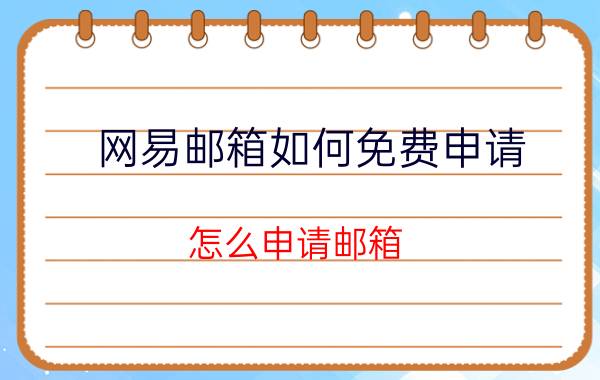 网易邮箱如何免费申请

怎么申请邮箱